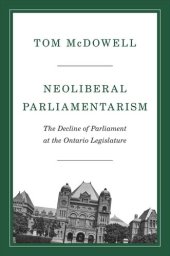 TOM McDOWELL

NEOLIBERAL PARLIAMENTARISM

The Decline of Parliament at the Ontario Legislature